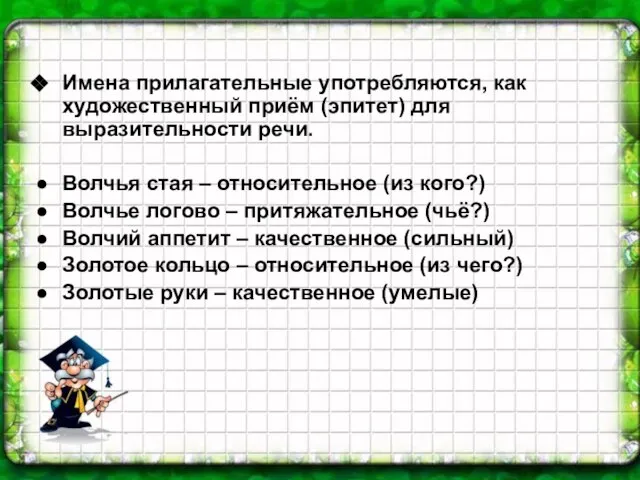 ❖ Имена прилагательные употребляются, как художественный приём (эпитет) для выразительности речи.

• Волчья стая – относительное (из кого?)
• Волчье логово – притяжательное (чьё?)
• Волчий аппетит – качественное (сильный)
• Золотое кольцо – относительное (из чего?)
• Золотые руки – качественное (умелые)